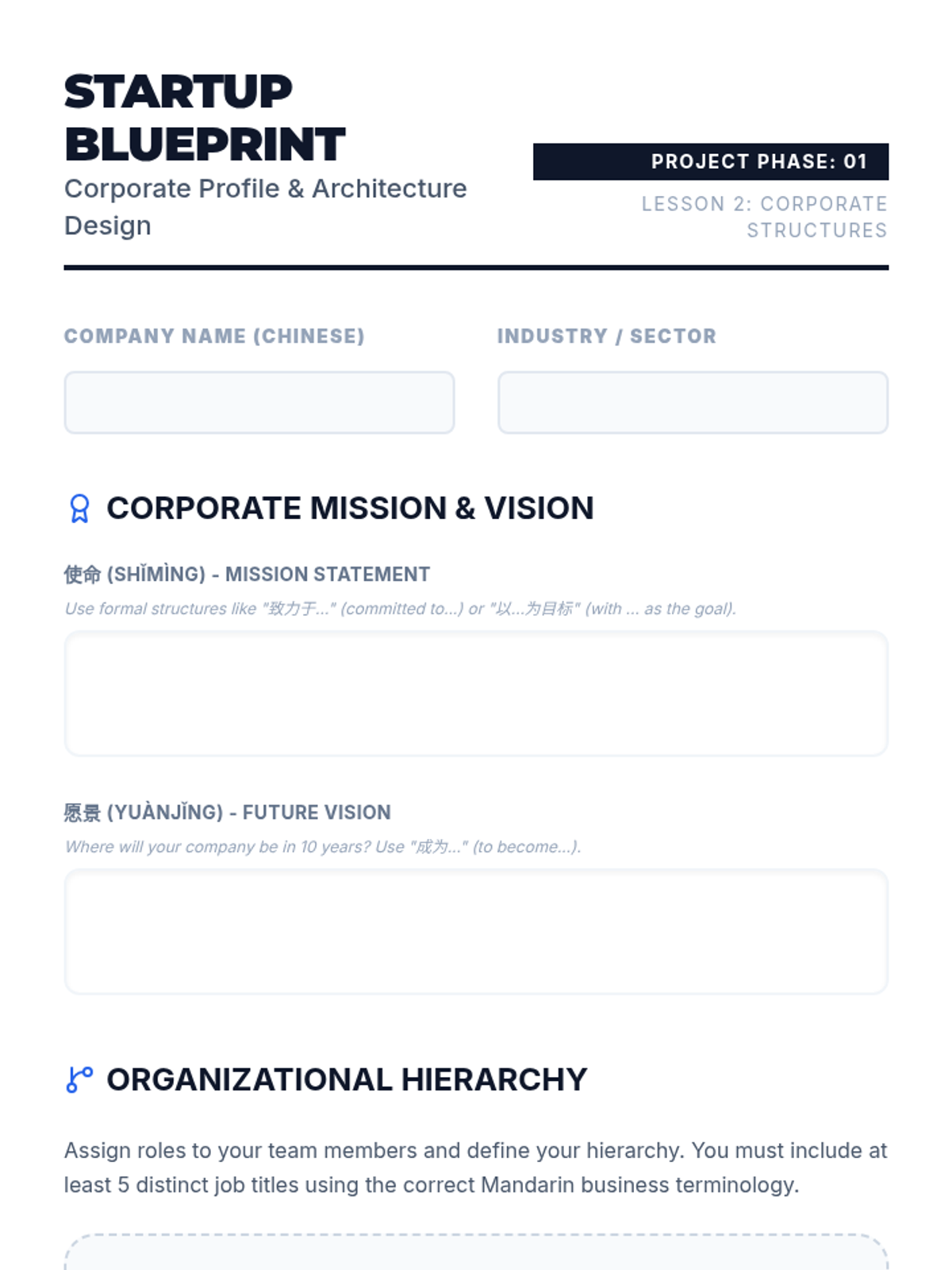 STARTUP BLUEPRINT

Corporate Profile & Architecture Design

PROJECT PHASE: 01

LESSON 2: CORPORATE STRUCTURES

COMPANY NAME (CHINESE)

INDUSTRY / SECTOR

CORPORATE MISSION & VISION

使命 (SHǏMÌNG) - MISSION STATEMENT

Use formal structures like "致力于..." (committed to...) or "以...为目标" (with ... as the goal).

愿景 (YUÀNJǏNG) - FUTURE VISION

Where will your company be in 10 years? Use "成为..." (to become...).

ORGANIZATIONAL HIERARCHY

Assign roles to your team members and define your hierarchy. You must include at least 5 distinct job titles using the correct Mandarin business terminology.